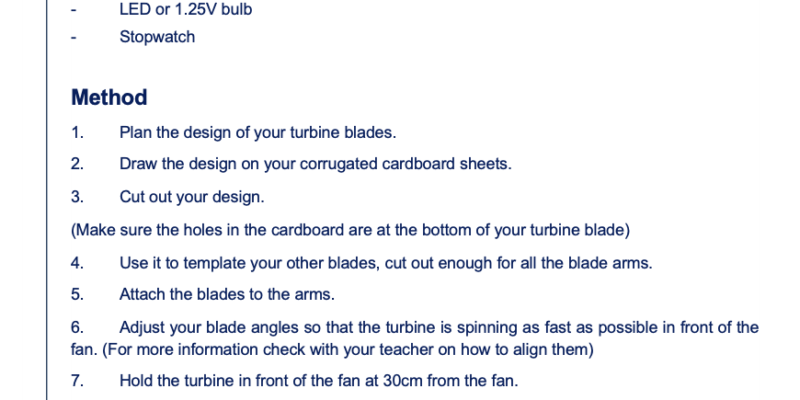 - LED or 1.25V bulb
- Stopwatch

Method

1. Plan the design of your turbine blades.

2. Draw the design on your corrugated cardboard sheets.

3. Cut out your design.

(Make sure the holes in the cardboard are at the bottom of your turbine blade)

4. Use it to template your other blades, cut out enough for all the blade arms.

5. Attach the blades to the arms.

6. Adjust your blade angles so that the turbine is spinning as fast as possible in front of the fan. (For more information check with your teacher on how to align them)

7. Hold the turbine in front of the fan at 30cm from the fan.